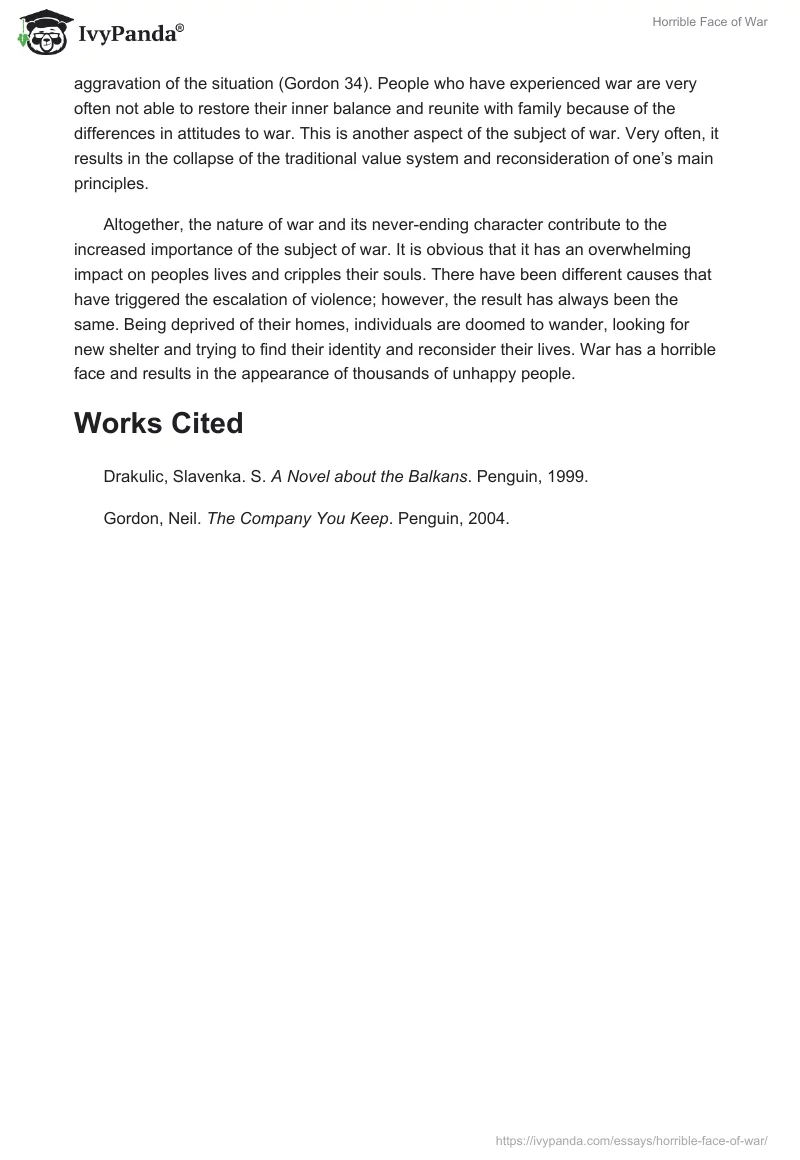 IvyPanda®

Horrible Face of War

aggravation of the situation (Gordon 34). People who have experienced war are very often not able to restore their inner balance and reunite with family because of the differences in attitudes to war. This is another aspect of the subject of war. Very often, it results in the collapse of the traditional value system and reconsideration of one's main principles.

Altogether, the nature of war and its never-ending character contribute to the increased importance of the subject of war. It is obvious that it has an overwhelming impact on peoples lives and cripples their souls. There have been different causes that have triggered the escalation of violence; however, the result has always been the same. Being deprived of their homes, individuals are doomed to wander, looking for new shelter and trying to find their identity and reconsider their lives. War has a horrible face and results in the appearance of thousands of unhappy people.

Works Cited

Drakulic, Slavenka. S. A Novel about the Balkans. Penguin, 1999.

Gordon, Neil. The Company You Keep. Penguin, 2004.

https://ivypanda.com/essays/horrible-face-of-war/